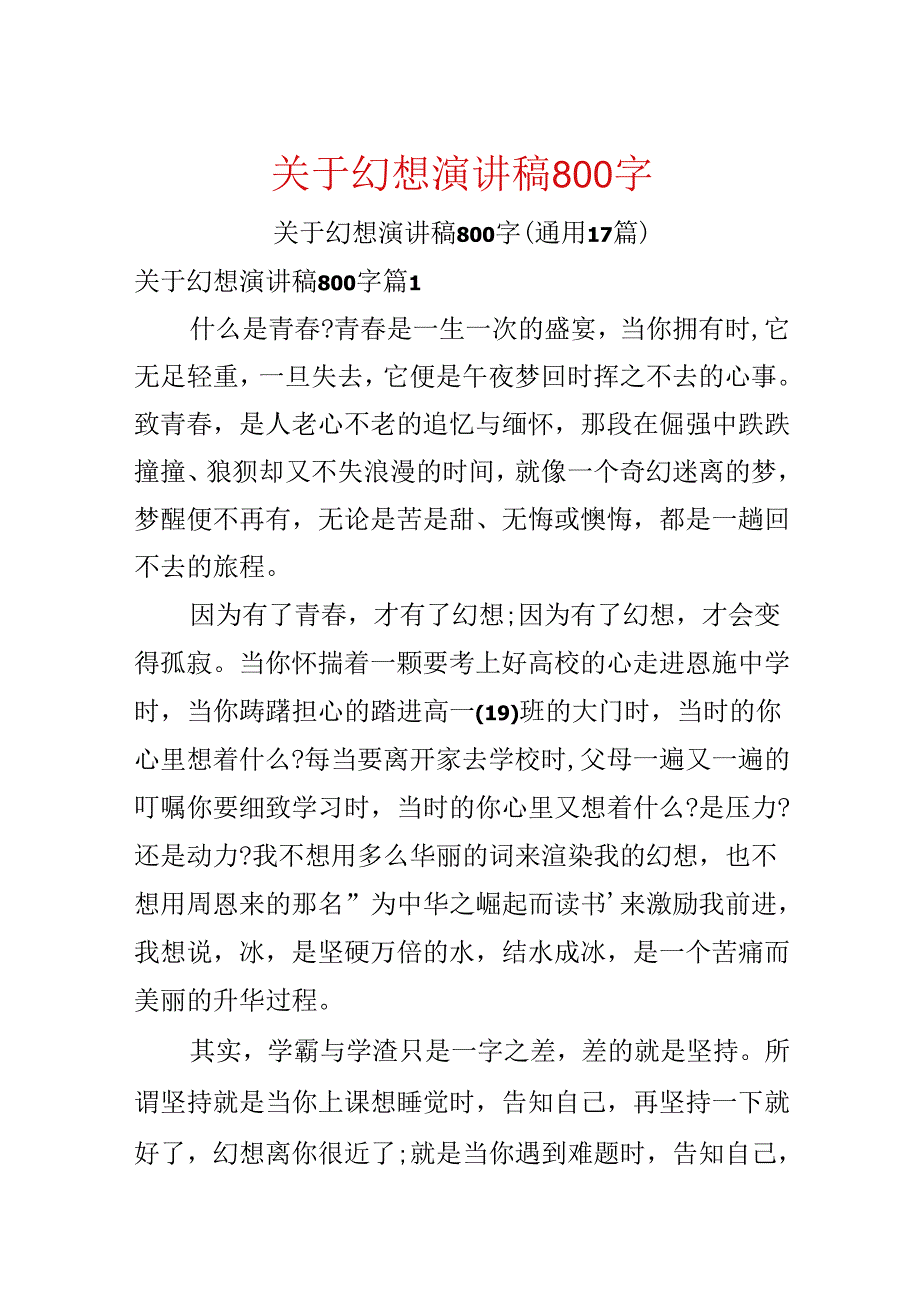 关于幻想演讲稿800字

关于幻想演讲稿800字(通用17篇)

关于幻想演讲稿800字篇1

什么是青春?青春是一生一次的盛宴，当你拥有时,它无足轻重，一旦失去，它便是午夜梦回时挥之不去的心事。致青春，是人老心不老的追忆与缅怀，那段在倔强中跌跌撞撞、狼狈却又不失浪漫的时间，就像一个奇幻迷离的梦，梦醒便不再有，无论是苦是甜、无悔或懊悔，都是一趟回不去的旅程。

因为有了青春，才有了幻想;因为有了幻想，才会变得孤寂。当你怀揣着一颗要考上好高校的心走进恩施中学时，当你踌躇担心的踏进高一(19)班的大门时，当时的你心里想着什么?每当要离开家去学校时,父母一遍又一遍的叮嘱你要细致学习时，当时的你心里又想着什么?是压力?还是动力?我不想用多么华丽的词来渲染我的幻想，也不想用周恩来的那名”为中华之崛起而读书’来激励我前进，我想说，冰，是坚硬万倍的水，结水成冰，是一个苦痛而美丽的升华过程。

其实，学霸与学渣只是一字之差，差的就是坚持。所谓坚持就是当你上课想睡觉时，告知自己，再坚持一下就好了，幻想离你很近了;就是当你遇到难题时，告知自己，